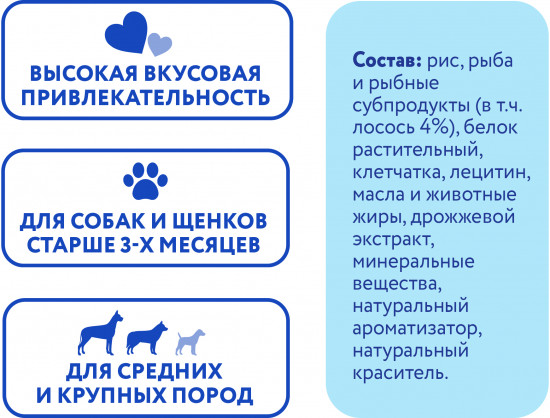 ВЫСОКАЯ ВКУСОВАЯ ПРИВЛЕКАТЕЛЬНОСТЬ

ДЛЯ СОБАК И ЩЕНКОВ СТАРШЕ 3-Х МЕСЯЦЕВ

ДЛЯ СРЕДНИХ И КРУПНЫХ ПОРОД

Состав: рис, рыба и рыбные субпродукты (в т.ч. лосось 4%), белок растительный, клетчатка, лецитин, масла и животные жиры, дрожжевой экстракт, минеральные вещества, натуральный ароматизатор, натуральный краситель.